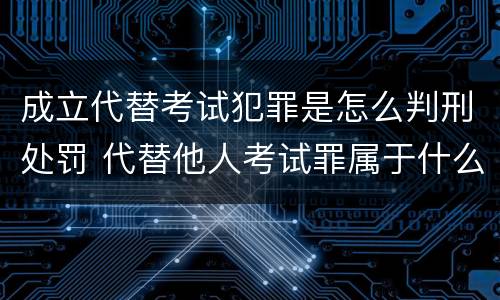 成立代替考试犯罪是怎么判刑处罚 代替他人考试罪属于什么